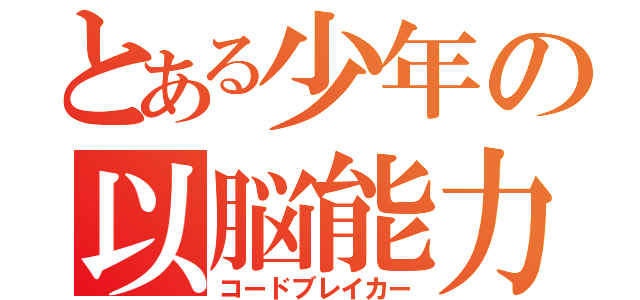 とある少年の
以脳能力
コードブレイカー